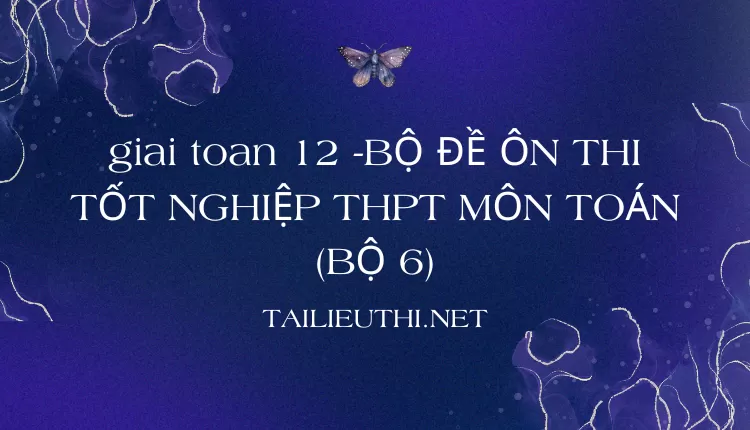 giai toan 12 -BỘ ĐỀ ÔN THI TỐT NGHIỆP THPT MÔN TOÁN (BỘ 6)

TAILIEUTHI.NET